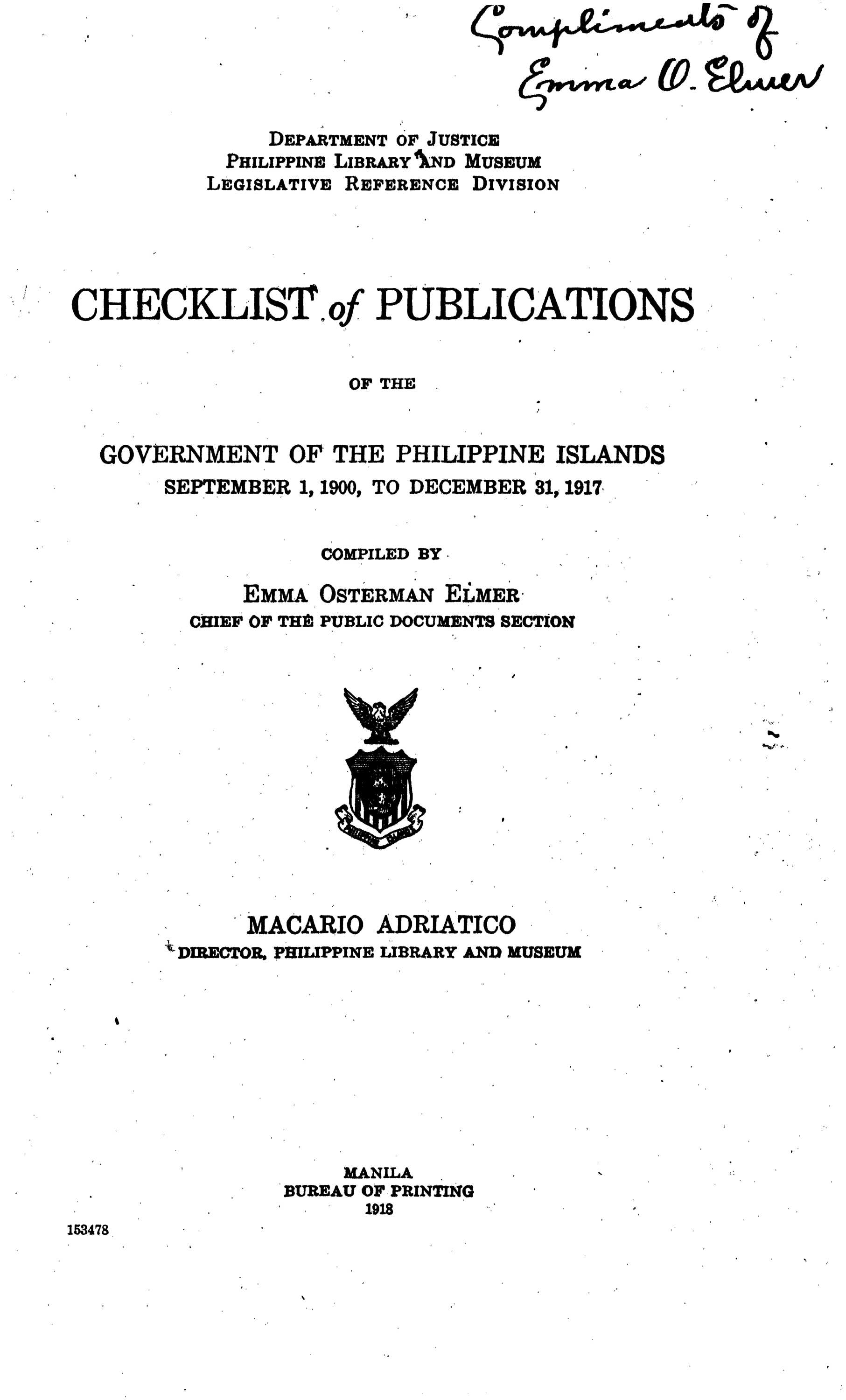 Compliments of
Emma O. Elmer

DEPARTMENT OF JUSTICE
PHILIPPINE LIBRARY AND MUSEUM
LEGISLATIVE REFERENCE DIVISION

CHECKLIST of PUBLICATIONS

OF THE

GOVERNMENT OF THE PHILIPPINE ISLANDS
SEPTEMBER 1, 1900, TO DECEMBER 31, 1917

COMPILED BY

EMMA OSTERMAN ELMER
CHIEF OF THE PUBLIC DOCUMENTS SECTION

MACARIO ADRIATICO
DIRECTOR, PHILIPPINE LIBRARY AND MUSEUM

MANILA
BUREAU OF PRINTING
1918

153478